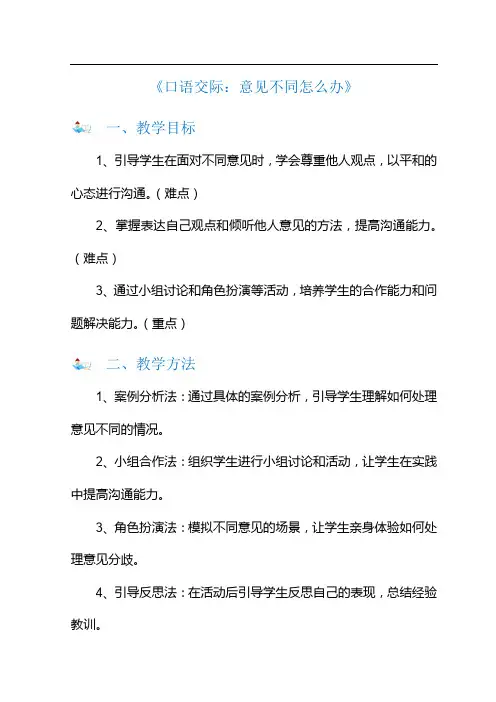 《口语交际：意见不同怎么办》

一、教学目标

1、引导学生在面对不同意见时，学会尊重他人观点，以平和的心态进行沟通。（难点）

2、掌握表达自己观点和倾听他人意见的方法，提高沟通能力。（难点）

3、通过小组讨论和角色扮演等活动，培养学生的合作能力和问题解决能力。（重点）

二、教学方法

1、案例分析法：通过具体的案例分析，引导学生理解如何处理意见不同的情况。

2、小组合作法：组织学生进行小组讨论和活动，让学生在实践中提高沟通能力。

3、角色扮演法：模拟不同意见的场景，让学生亲身体验如何处理意见分歧。

4、引导反思法：在活动后引导学生反思自己的表现，总结经验教训。